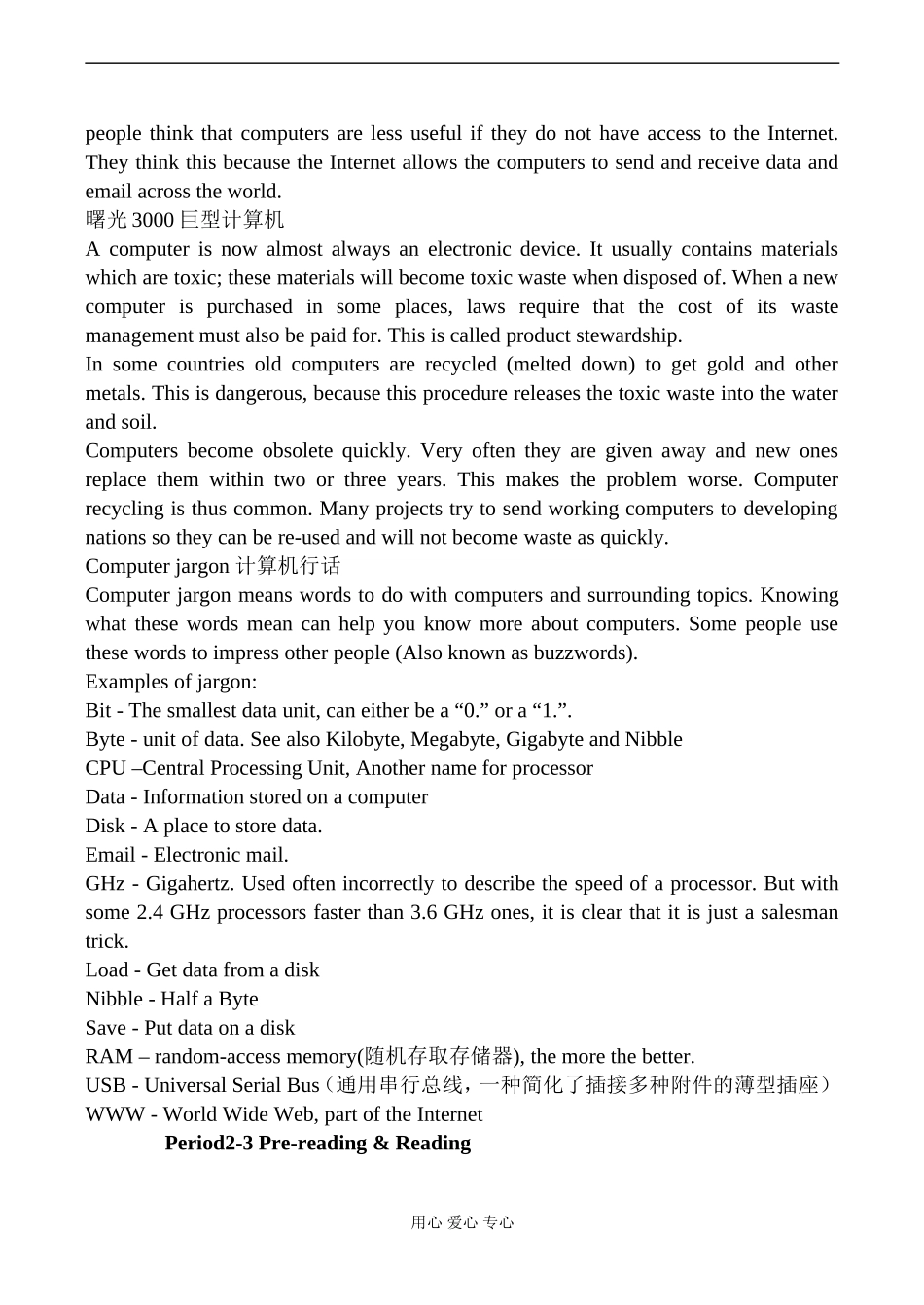 people think that computers are less useful if they do not have access to the Internet. They think this because the Internet allows the computers to send and receive data and email across the world.
曙光 3000 巨型计算机
A computer is now almost always an electronic device. It usually contains materials which are toxic; these materials will become toxic waste when disposed of. When a new computer is purchased in some places, laws require that the cost of its waste management must also be paid for. This is called product stewardship.
In some countries old computers are recycled (melted down) to get gold and other metals. This is dangerous, because this procedure releases the toxic waste into the water and soil.
Computers become obsolete quickly. Very often they are given away and new ones replace them within two or three years. This makes the problem worse. Computer recycling is thus common. Many projects try to send working computers to developing nations so they can be re-used and will not become waste as quickly.
Computer jargon 计算机行话
Computer jargon means words to do with computers and surrounding topics. Knowing what these words mean can help you know more about computers. Some people use these words to impress other people (Also known as buzzwords).
Examples of jargon:
Bit - The smallest data unit, can either be a “0.” or a “1.”.
Byte - unit of data. See also Kilobyte, Megabyte, Gigabyte and Nibble
CPU –Central Processing Unit, Another name for processor
Data - Information stored on a computer
Disk - A place to store data.
Email - Electronic mail.
GHz - Gigahertz. Used often incorrectly to describe the speed of a processor. But with some 2.4 GHz processors faster than 3.6 GHz ones, it is clear that it is just a salesman trick.
Load - Get data from a disk
Nibble - Half a Byte
Save - Put data on a disk
RAM – random-access memory(随机存取存储器), the more the better.
USB - Universal Serial Bus（通用串行总线，一种简化了插接多种附件的薄型插座）
WWW - World Wide Web, part of the Internet
Period2-3 Pre-reading & Reading

用心 爱心 专心